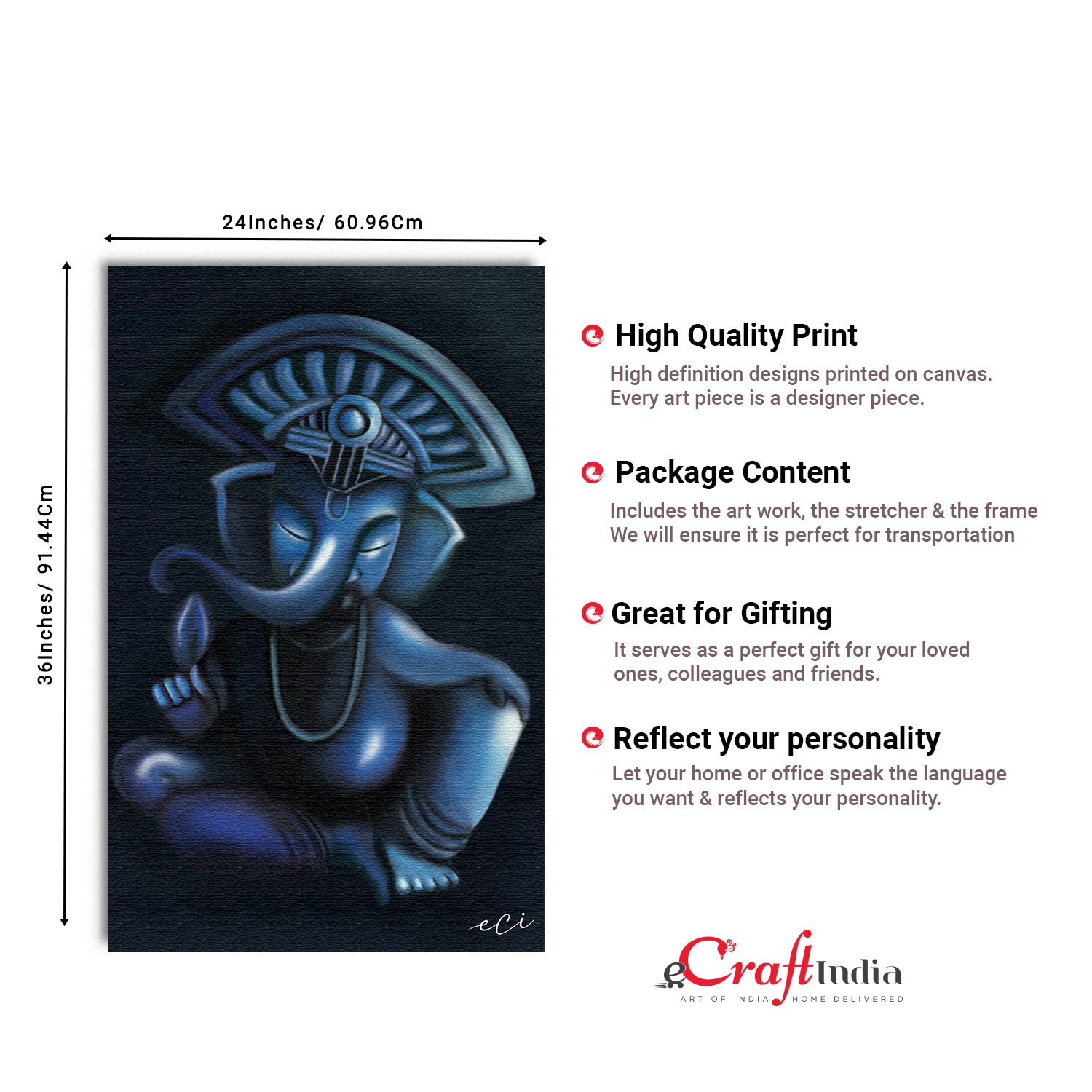 24Inches/ 60.96Cm

36Inches/ 91.44Cm

eci

High Quality Print

High definition designs printed on canvas. Every art piece is a designer piece.

Package Content

Includes the art work, the stretcher & the frame We will ensure it is perfect for transportation

Great for Gifting

It serves as a perfect gift for your loved ones, colleagues and friends.

Reflect your personality

Let your home or office speak the language you want & reflects your personality.

eCraftIndia
ART OF INDIA HOME DELIVERED